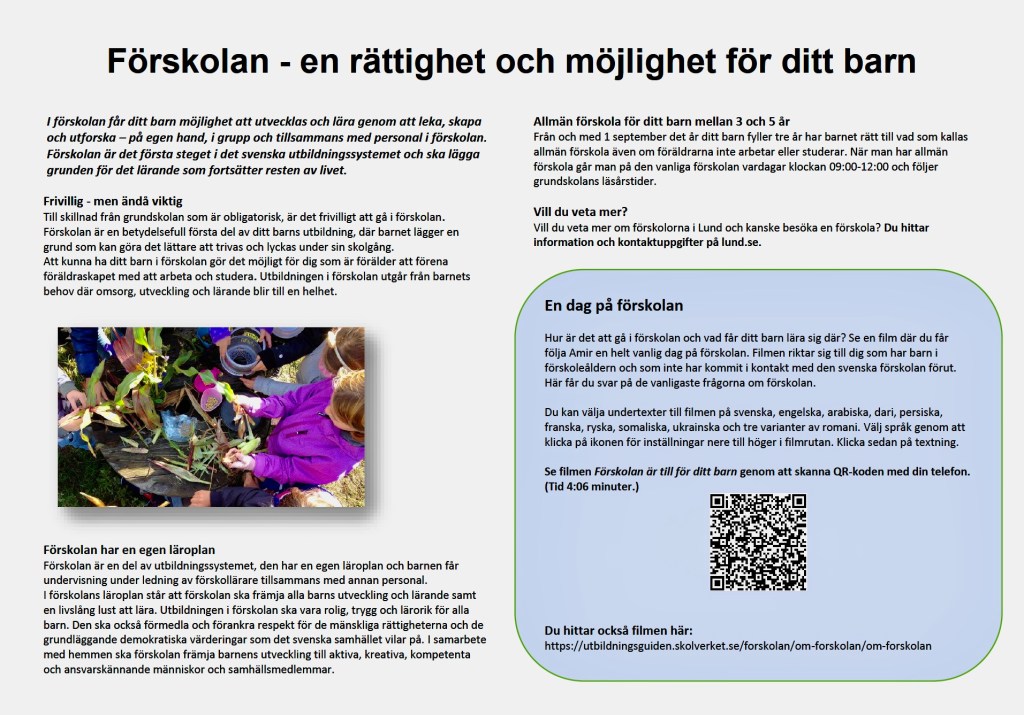 Förskolan - en rättighet och möjlighet för ditt barn

I förskolan får ditt barn möjlighet att utvecklas och lära genom att leka, skapa och utforska – på egen hand, i grupp och tillsammans med personal i förskolan. Förskolan är det första steget i det svenska utbildningssystemet och ska lägga grunden för det lärande som fortsätter resten av livet.

Frivillig - men ändå viktig
Till skillnad från grundskolan som är obligatorisk, är det frivilligt att gå i förskolan. Förskolan är en betydelsefull första del av ditt barns utbildning, där barnet lägger en grund som kan göra det lättare att trivas och lyckas under sin skolgång.
Att kunna ha ditt barn i förskolan gör det möjligt för dig som är förälder att förena föräldraskapet med att arbeta och studera. Utbildningen i förskolan utgår från barnets behov där omsorg, utveckling och lärande blir till en helhet.

Förskolan har en egen läroplan
Förskolan är en del av utbildningssystemet, den har en egen läroplan och barnen får undervisning under ledning av förskollärare tillsammans med annan personal.
I förskolans läroplan står att förskolan ska främja alla barns utveckling och lärande samt en livslång lust att lära. Utbildningen i förskolan ska vara rolig, trygg och lärorik för alla barn. Den ska också förmedla och förankra respekt för de mänskliga rättigheterna och de grundläggande demokratiska värderingar som det svenska samhället vilar på. I samarbete med hemmen ska förskolan främja barnens utveckling till aktiva, kreativa, kompetenta och ansvarskännande människor och samhällsmedlemmar.

Allmän förskola för ditt barn mellan 3 och 5 år
Från och med 1 september det år ditt barn fyller tre år har barnet rätt till vad som kallas allmän förskola även om föräldrarna inte arbetar eller studerar. När man har allmän förskola går man på den vanliga förskolan vardagar klockan 09:00-12:00 och följer grundskolans läsårstider.

Vill du veta mer?
Vill du veta mer om förskolorna i Lund och kanske besöka en förskola? Du hittar information och kontaktuppgifter på lund.se.

En dag på förskolan

Hur är det att gå i förskolan och vad får ditt barn lära sig där? Se en film där du får följa Amir en helt vanlig dag på förskolan. Filmen riktar sig till dig som har barn i förskoleåldern och som inte har kommit i kontakt med den svenska förskolan förut. Här får du svar på de vanligaste frågorna om förskolan.

Du kan välja undertexter till filmen på svenska, engelska, arabiska, dari, persiska, franska, ryska, somaliska, ukrainska och tre varianter av romani. Välj språk genom att klicka på ikonen för inställningar nere till höger i filmrutan. Klicka sedan på textning.

Se filmen Förskolan är till för ditt barn genom att skanna QR-koden med din telefon. (Tid 4:06 minuter.)

Du hittar också filmen här:
https://utbildningsguiden.skolverket.se/forskolan/om-forskolan/om-forskolan